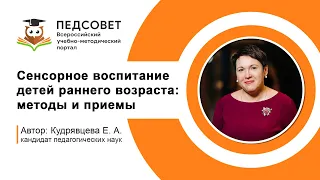 ПЕДСОВЕТ
Всероссийский учебно-методический портал

Сенсорное воспитание детей раннего возраста: методы и приемы

Автор: Кудрявцева Е. А.
кандидат педагогических наук